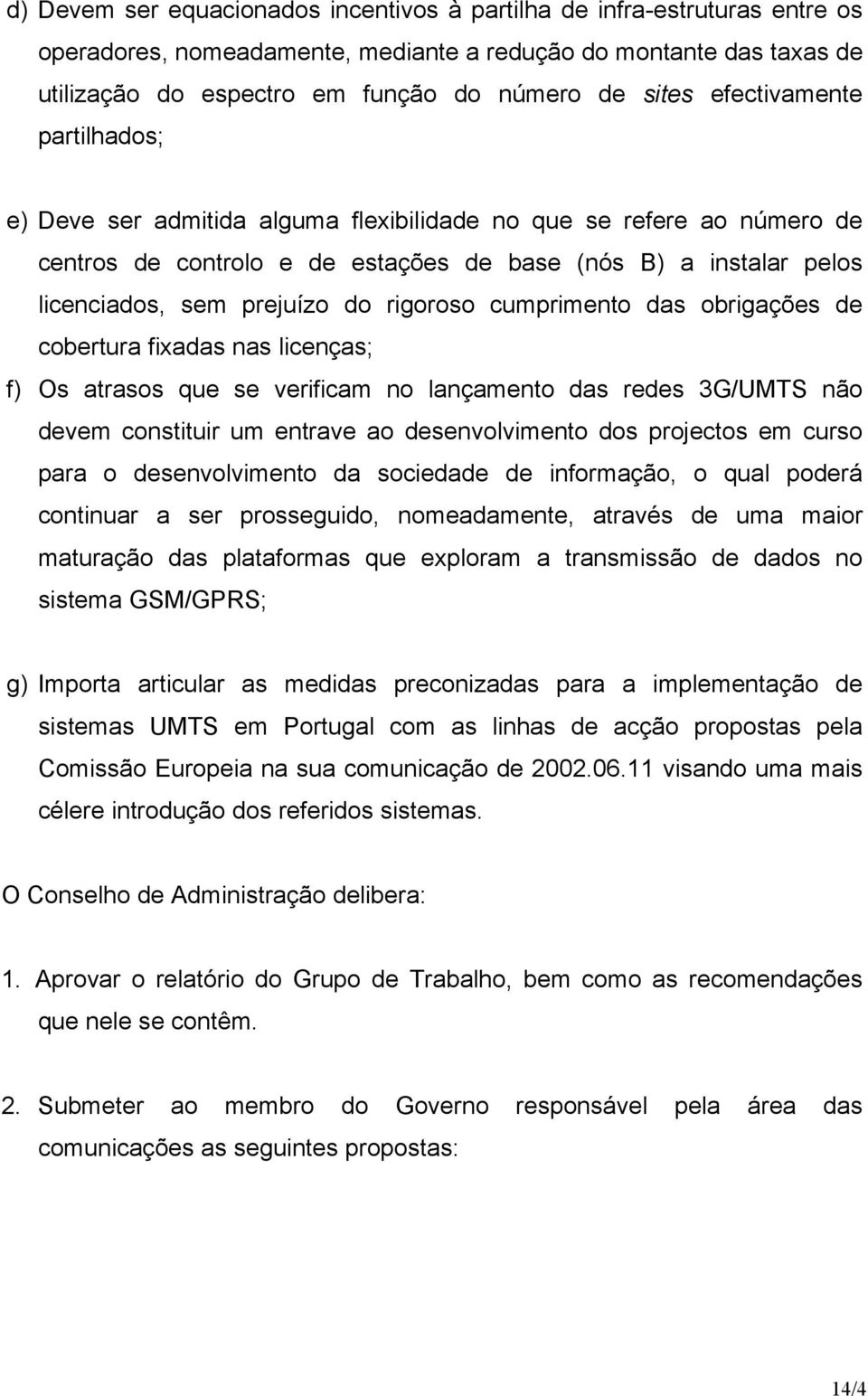 d) Devem ser equacionados incentivos à partilha de infra-estruturas entre os operadores, nomeadamente, mediante a redução do montante das taxas de utilização do espectro em função do número de sites efectivamente partilhados;

e) Deve ser admitida alguma flexibilidade no que se refere ao número de centros de controlo e de estações de base (nós B) a instalar pelos licenciados, sem prejuízo do rigoroso cumprimento das obrigações de cobertura fixadas nas licenças;

f) Os atrasos que se verificam no lançamento das redes 3G/UMTS não devem constituir um entrave ao desenvolvimento dos projectos em curso para o desenvolvimento da sociedade de informação, o qual poderá continuar a ser prosseguido, nomeadamente, através de uma maior maturação das plataformas que exploram a transmissão de dados no sistema GSM/GPRS;

g) Importa articular as medidas preconizadas para a implementação de sistemas UMTS em Portugal com as linhas de acção propostas pela Comissão Europeia na sua comunicação de 2002.06.11 visando uma mais célere introdução dos referidos sistemas.

O Conselho de Administração delibera:

1. Aprovar o relatório do Grupo de Trabalho, bem como as recomendações que nele se contêm.

2. Submeter ao membro do Governo responsável pela área das comunicações as seguintes propostas:

14/4